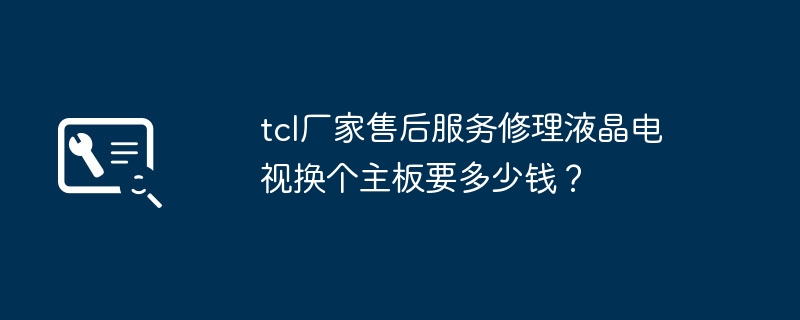 tcl厂家售后服务修理液晶电视换个主板要多少钱？